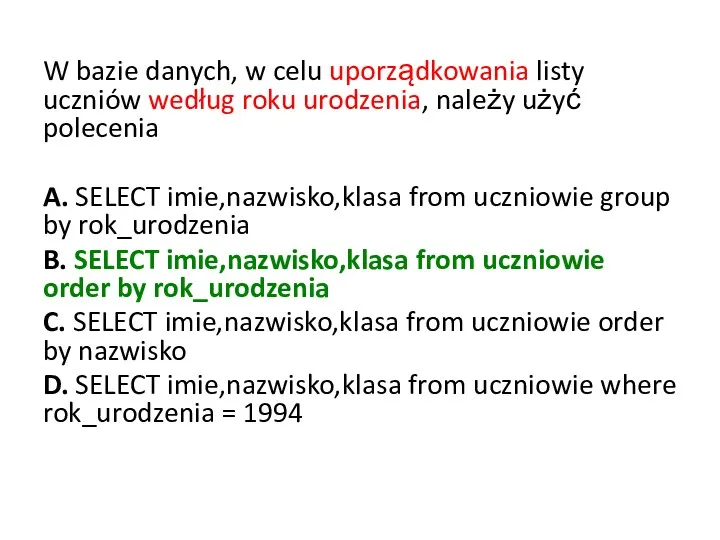 W bazie danych, w celu uporządkowania listy uczniów według roku urodzenia, należy użyć polecenia

A. SELECT imie,nazwisko,klasa from uczniowie group by rok_urodzenia
B. SELECT imie,nazwisko,klasa from uczniowie order by rok_urodzenia
C. SELECT imie,nazwisko,klasa from uczniowie order by nazwisko
D. SELECT imie,nazwisko,klasa from uczniowie where rok_urodzenia = 1994